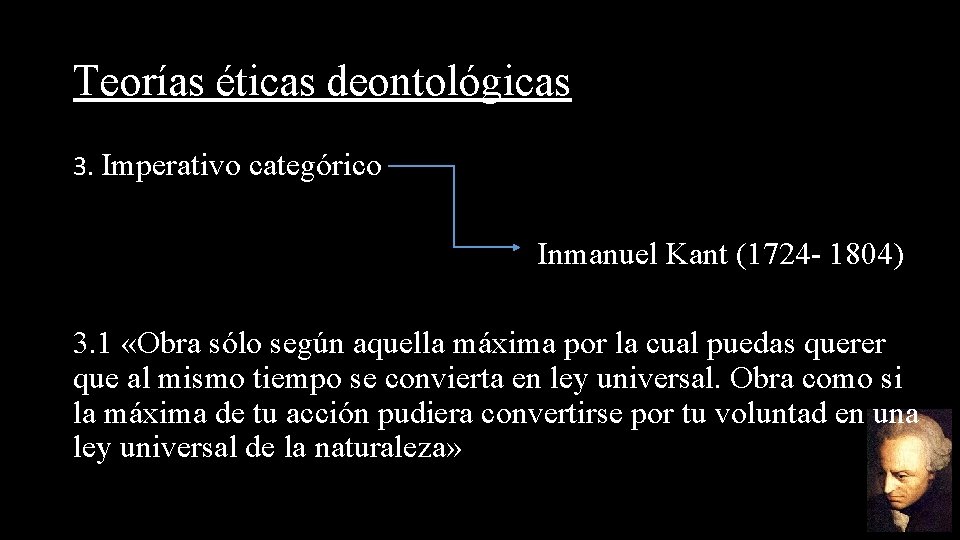 Teorías éticas deontológicas

3. Imperativo categórico

Inmanuel Kant (1724- 1804)

3.1 «Obra sólo según aquella máxima por la cual puedas querer que al mismo tiempo se convierta en ley universal. Obra como si la máxima de tu acción pudiera convertirse por tu voluntad en una ley universal de la naturaleza»